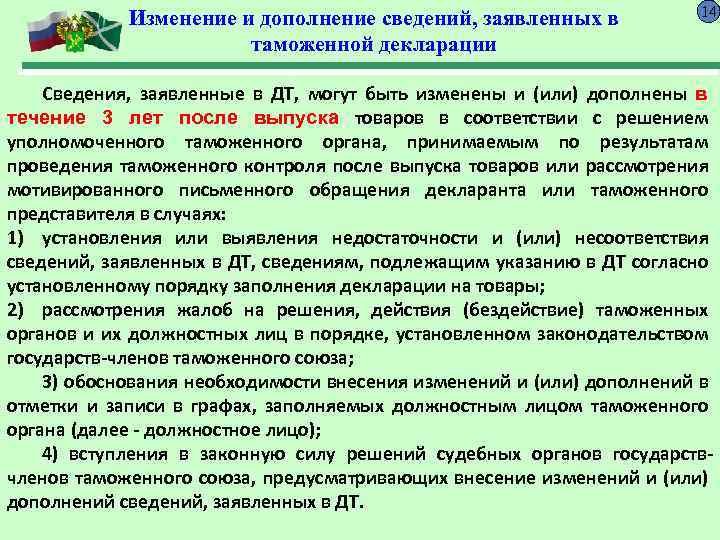 Изменение и дополнение сведений, заявленных в таможенной декларации

14

Сведения, заявленные в ДТ, могут быть изменены и (или) дополнены в течение 3 лет после выпуска товаров в соответствии с решением уполномоченного таможенного органа, принимаемым по результатам проведения таможенного контроля после выпуска товаров или рассмотрения мотивированного письменного обращения декларанта или таможенного представителя в случаях:

1) установления или выявления недостаточности и (или) несоответствия сведений, заявленных в ДТ, сведениям, подлежащим указанию в ДТ согласно установленному порядку заполнения декларации на товары;

2) рассмотрения жалоб на решения, действия (бездействие) таможенных органов и их должностных лиц в порядке, установленном законодательством государств-членов таможенного союза;

3) обоснования необходимости внесения изменений и (или) дополнений в отметки и записи в графах, заполняемых должностным лицом таможенного органа (далее - должностное лицо);

4) вступления в законную силу решений судебных органов государств-членов таможенного союза, предусматривающих внесение изменений и (или) дополнений сведений, заявленных в ДТ.